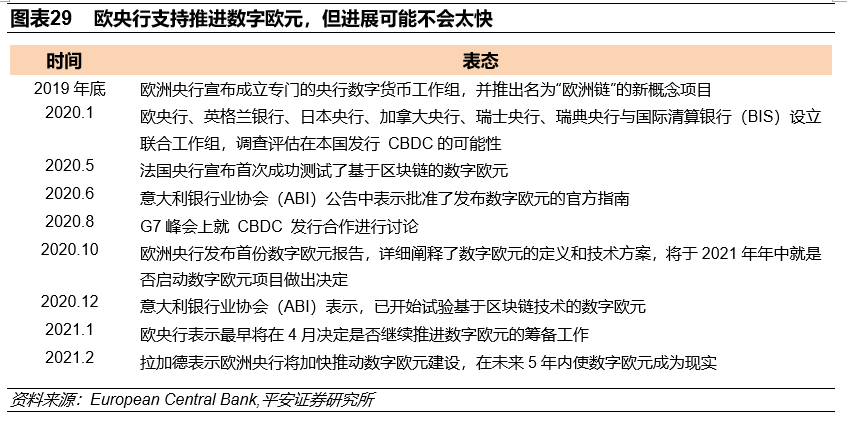 图表29　欧央行支持推进数字欧元，但进展可能不会太快

| 时间 | 表态 |
|---|---|
| 2019 年底 | 欧洲央行宣布成立专门的央行数字货币工作组，并推出名为“欧洲链”的新概念项目 |
| 2020.1 | 欧央行、英格兰银行、日本央行、加拿大央行、瑞士央行、瑞典央行与国际清算银行（BIS）设立联合工作组，调查评估在本国发行 CBDC 的可能性 |
| 2020.5 | 法国央行宣布首次成功测试了基于区块链的数字欧元 |
| 2020.6 | 意大利银行业协会（ABI）公告中表示批准了发布数字欧元的官方指南 |
| 2020.8 | G7 峰会上就 CBDC 发行合作进行讨论 |
| 2020.10 | 欧洲央行发布首份数字欧元报告，详细阐释了数字欧元的定义和技术方案，将于 2021 年年中就是否启动数字欧元项目做出决定 |
| 2020.12 | 意大利银行业协会（ABI）表示，已开始试验基于区块链技术的数字欧元 |
| 2021.1 | 欧央行表示最早将在 4 月决定是否继续推进数字欧元的筹备工作 |
| 2021.2 | 拉加德表示欧洲央行将加快推动数字欧元建设，在未来 5 年内使数字欧元成为现实 |

资料来源：European Central Bank,平安证券研究所